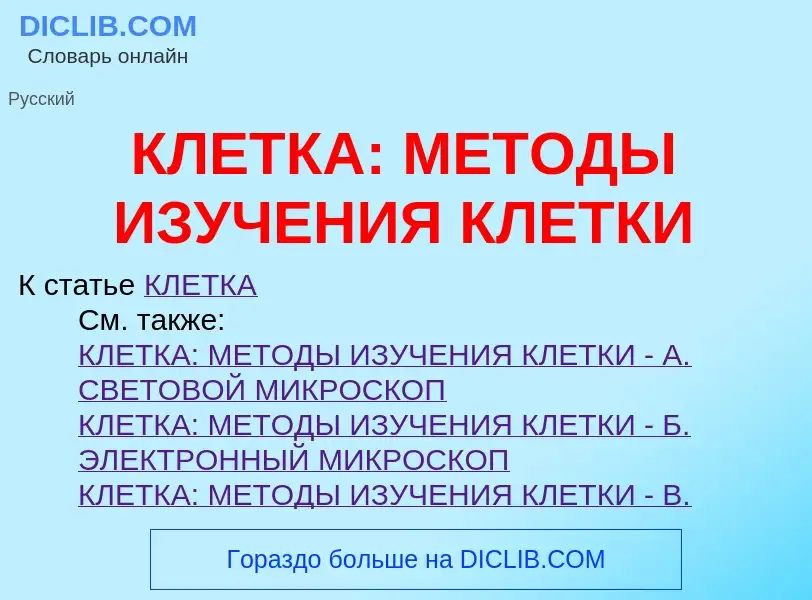 DICLIB.COM
Словарь онлайн

Русский

КЛЕТКА: МЕТОДЫ ИЗУЧЕНИЯ КЛЕТКИ

К статье КЛЕТКА

См. также:
КЛЕТКА: МЕТОДЫ ИЗУЧЕНИЯ КЛЕТКИ - А. СВЕТОВОЙ МИКРОСКОП
КЛЕТКА: МЕТОДЫ ИЗУЧЕНИЯ КЛЕТКИ - Б. ЭЛЕКТРОННЫЙ МИКРОСКОП
КЛЕТКА: МЕТОДЫ ИЗУЧЕНИЯ КЛЕТКИ - В.

Гораздо больше на DICLIB.COM